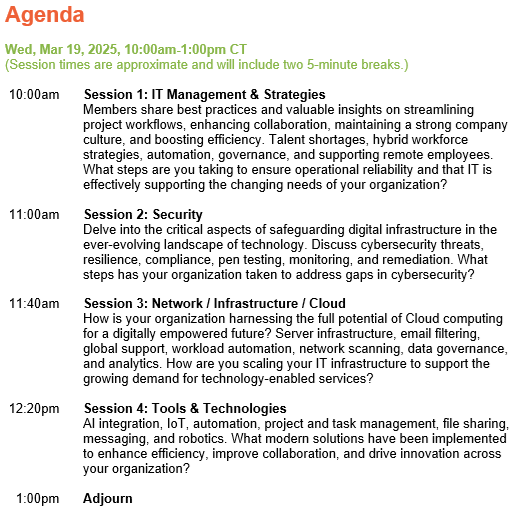 Agenda

Wed, Mar 19, 2025, 10:00am-1:00pm CT
(Session times are approximate and will include two 5-minute breaks.)

10:00am Session 1: IT Management & Strategies
Members share best practices and valuable insights on streamlining project workflows, enhancing collaboration, maintaining a strong company culture, and boosting efficiency. Talent shortages, hybrid workforce strategies, automation, governance, and supporting remote employees. What steps are you taking to ensure operational reliability and that IT is effectively supporting the changing needs of your organization?

11:00am Session 2: Security
Delve into the critical aspects of safeguarding digital infrastructure in the ever-evolving landscape of technology. Discuss cybersecurity threats, resilience, compliance, pen testing, monitoring, and remediation. What steps has your organization taken to address gaps in cybersecurity?

11:40am Session 3: Network / Infrastructure / Cloud
How is your organization harnessing the full potential of Cloud computing for a digitally empowered future? Server infrastructure, email filtering, global support, workload automation, network scanning, data governance, and analytics. How are you scaling your IT infrastructure to support the growing demand for technology-enabled services?

12:20pm Session 4: Tools & Technologies
AI integration, IoT, automation, project and task management, file sharing, messaging, and robotics. What modern solutions have been implemented to enhance efficiency, improve collaboration, and drive innovation across your organization?

1:00pm Adjourn